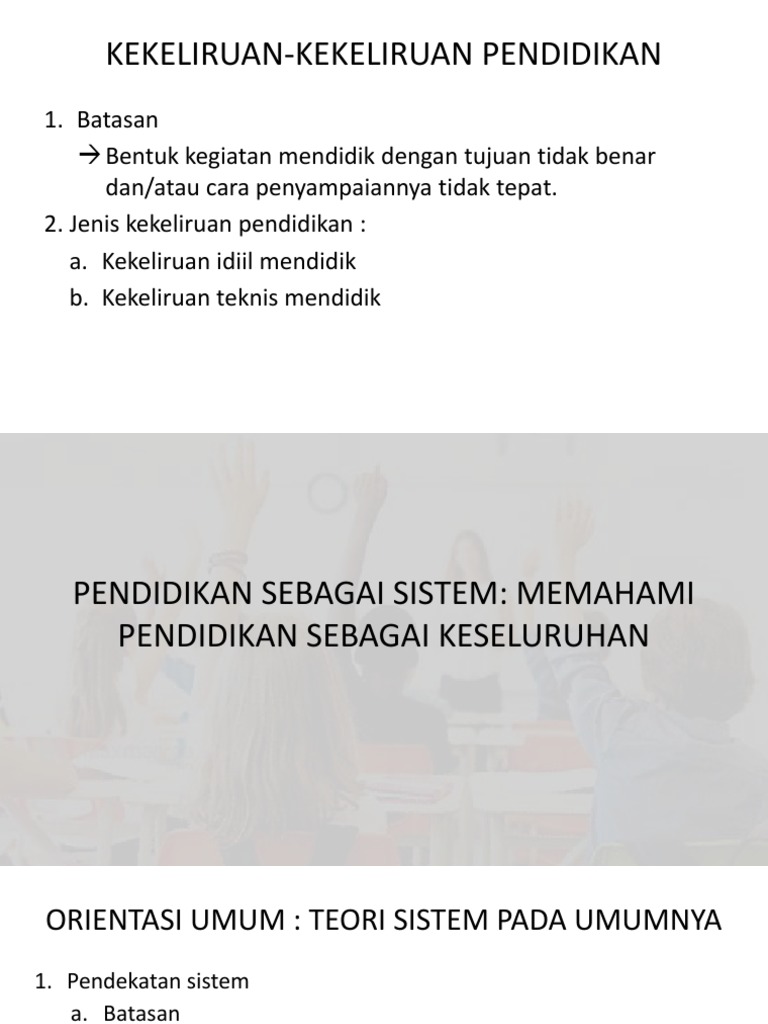 KEKELIRUAN-KEKELIRUAN PENDIDIKAN

1. Batasan
→ Bentuk kegiatan mendidik dengan tujuan tidak benar dan/atau cara penyampaiannya tidak tepat.
2. Jenis kekeliruan pendidikan :
a. Kekeliruan idiil mendidik
b. Kekeliruan teknis mendidik

PENDIDIKAN SEBAGAI SISTEM: MEMAHAMI PENDIDIKAN SEBAGAI KESELURUHAN

ORIENTASI UMUM : TEORI SISTEM PADA UMUMNYA

1. Pendekatan sistem
a. Batasan